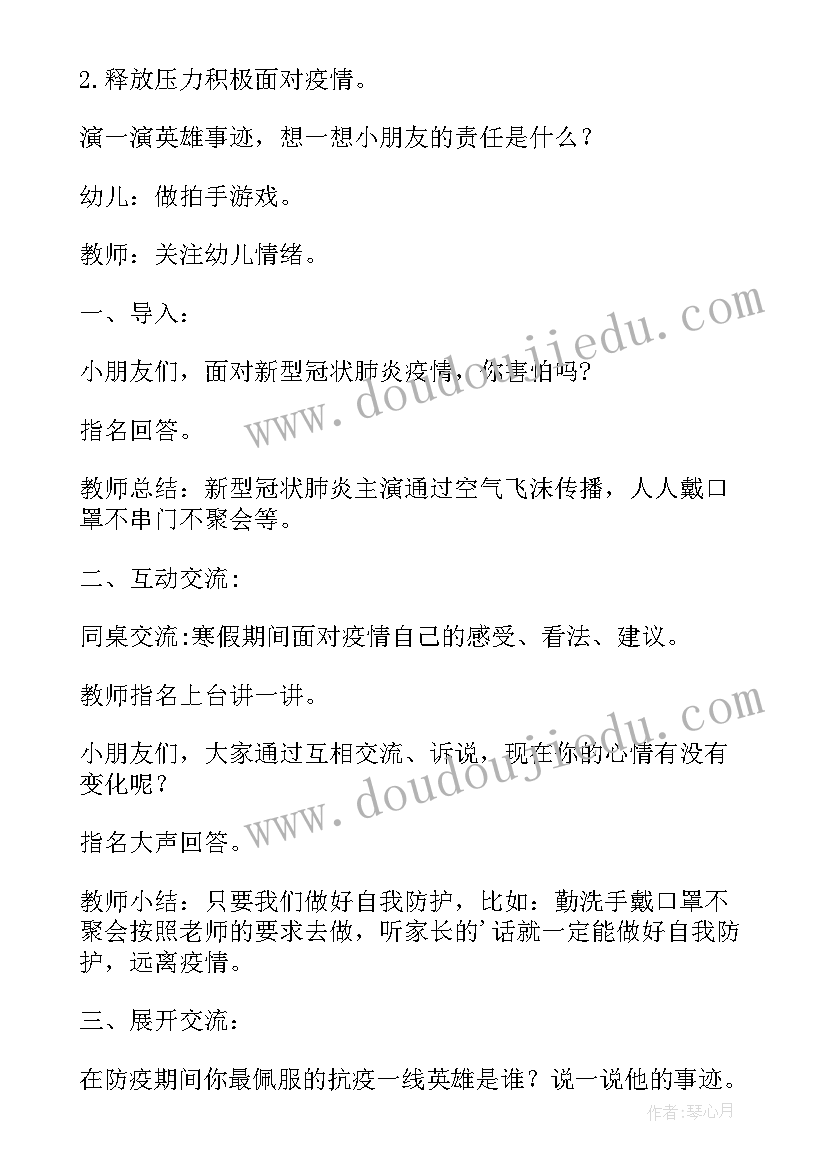 2.释放压力积极面对疫情。

演一演英雄事迹，想一想小朋友的责任是什么？

幼儿：做拍手游戏。

教师：关注幼儿情绪。

一、导入：

小朋友们，面对新型冠状肺炎疫情，你害怕吗?

指名回答。

教师总结：新型冠状肺炎主演通过空气飞沫传播，人人戴口罩不串门不聚会等。

二、互动交流:

同桌交流:寒假期间面对疫情自己的感受、看法、建议。

教师指名上台讲一讲。

小朋友们，大家通过互相交流、诉说，现在你的心情有没有变化呢？

指名大声回答。

教师小结：只要我们做好自我防护，比如：勤洗手戴口罩不聚会按照老师的要求去做，听家长的'话就一定能做好自我防护，远离疫情。

三、展开交流：

在防疫期间你最佩服的抗疫一线英雄是谁？说一说他的事迹。

www.doudoujiedu.com

www.doudoujiedu.com

作者:琴心月